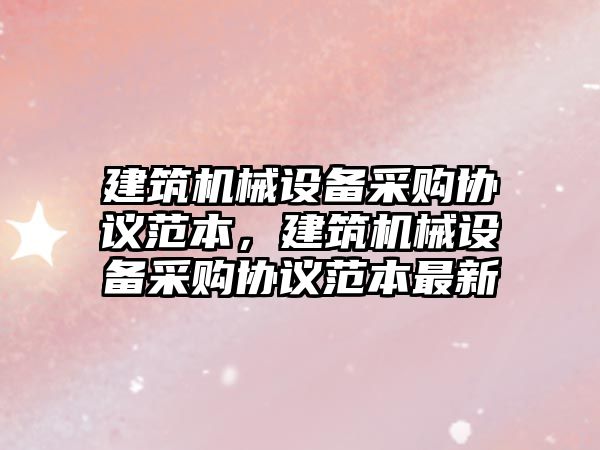 建筑机械设备采购协议范本，建筑机械设备采购协议范本最新